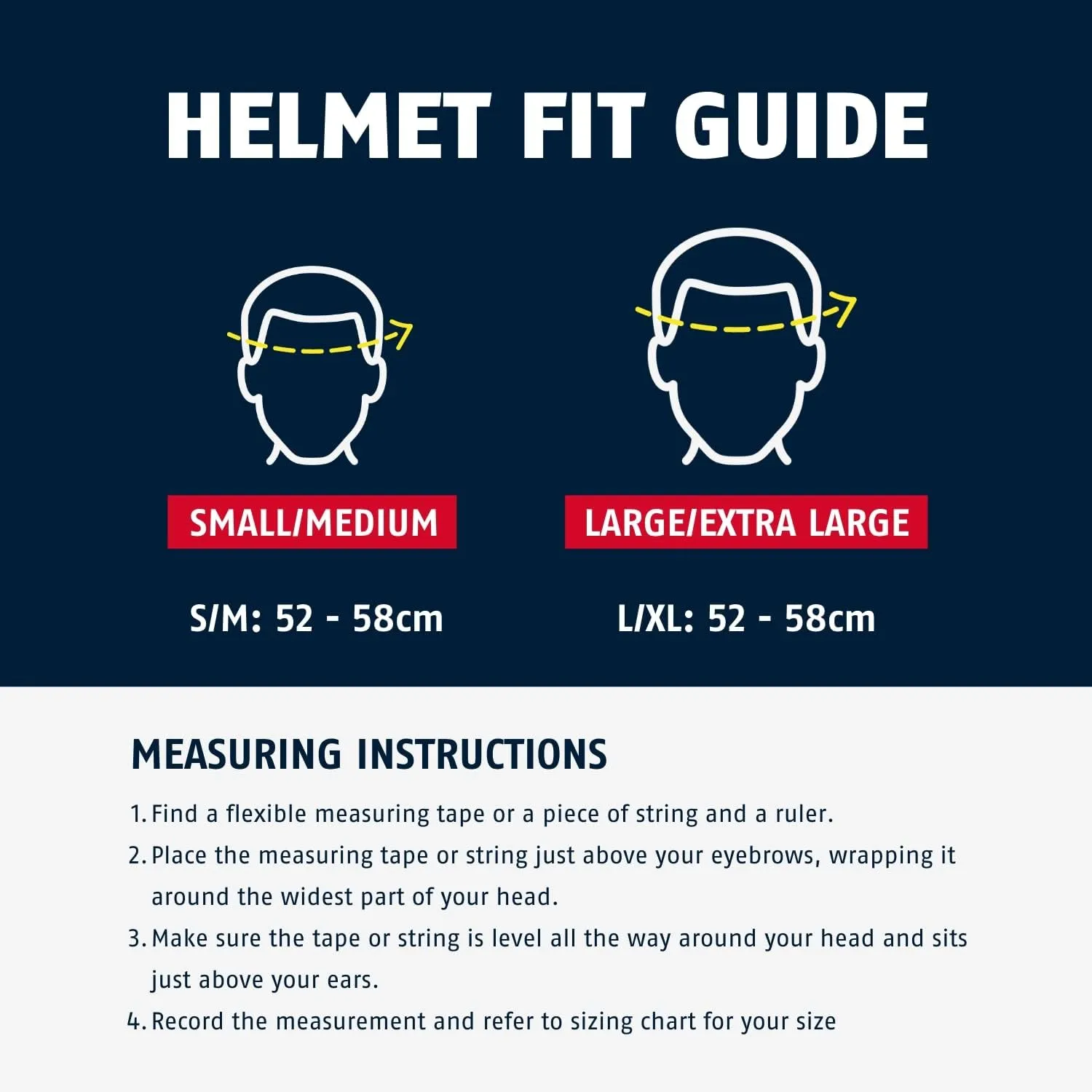 HELMET FIT GUIDE

SMALL/MEDIUM

S/M: 52 - 58cm

LARGE/EXTRA LARGE

L/XL: 52 - 58cm

MEASURING INSTRUCTIONS

1. Find a flexible measuring tape or a piece of string and a ruler.

2. Place the measuring tape or string just above your eyebrows, wrapping it around the widest part of your head.

3. Make sure the tape or string is level all the way around your head and sits just above your ears.

4. Record the measurement and refer to sizing chart for your size